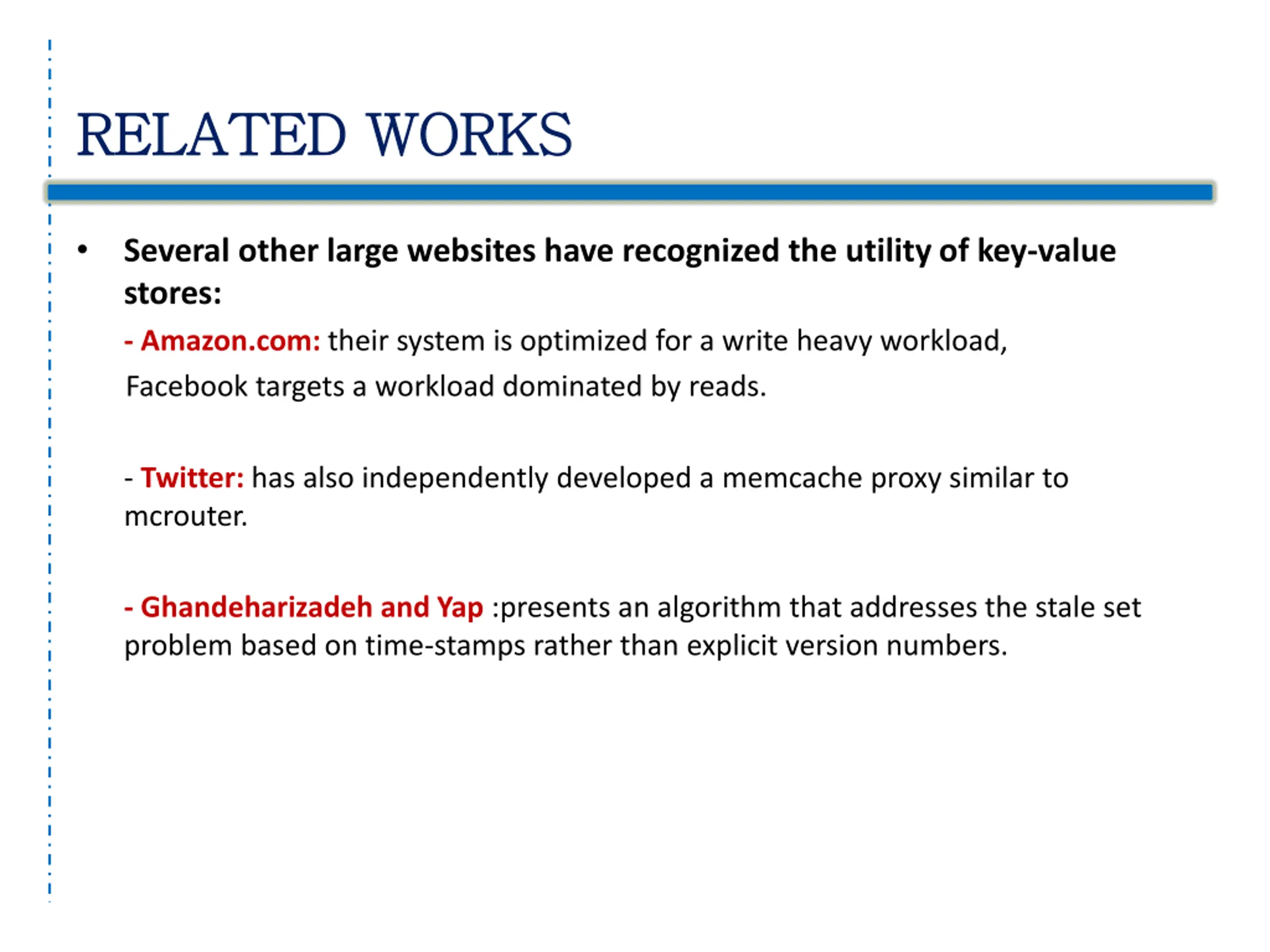 RELATED WORKS

• Several other large websites have recognized the utility of key-value stores:

- Amazon.com: their system is optimized for a write heavy workload, Facebook targets a workload dominated by reads.

- Twitter: has also independently developed a memcache proxy similar to mcrouter.

- Ghandeharizadeh and Yap :presents an algorithm that addresses the stale set problem based on time-stamps rather than explicit version numbers.